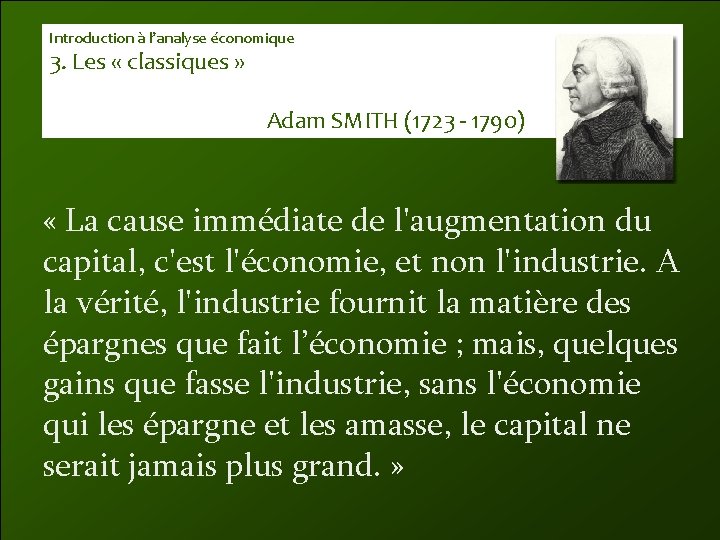 Introduction à l'analyse économique
3. Les « classiques »

Adam SMITH (1723 - 1790)

« La cause immédiate de l'augmentation du capital, c'est l'économie, et non l'industrie. A la vérité, l'industrie fournit la matière des épargnes que fait l'économie ; mais, quelques gains que fasse l'industrie, sans l'économie qui les épargne et les amasse, le capital ne serait jamais plus grand. »